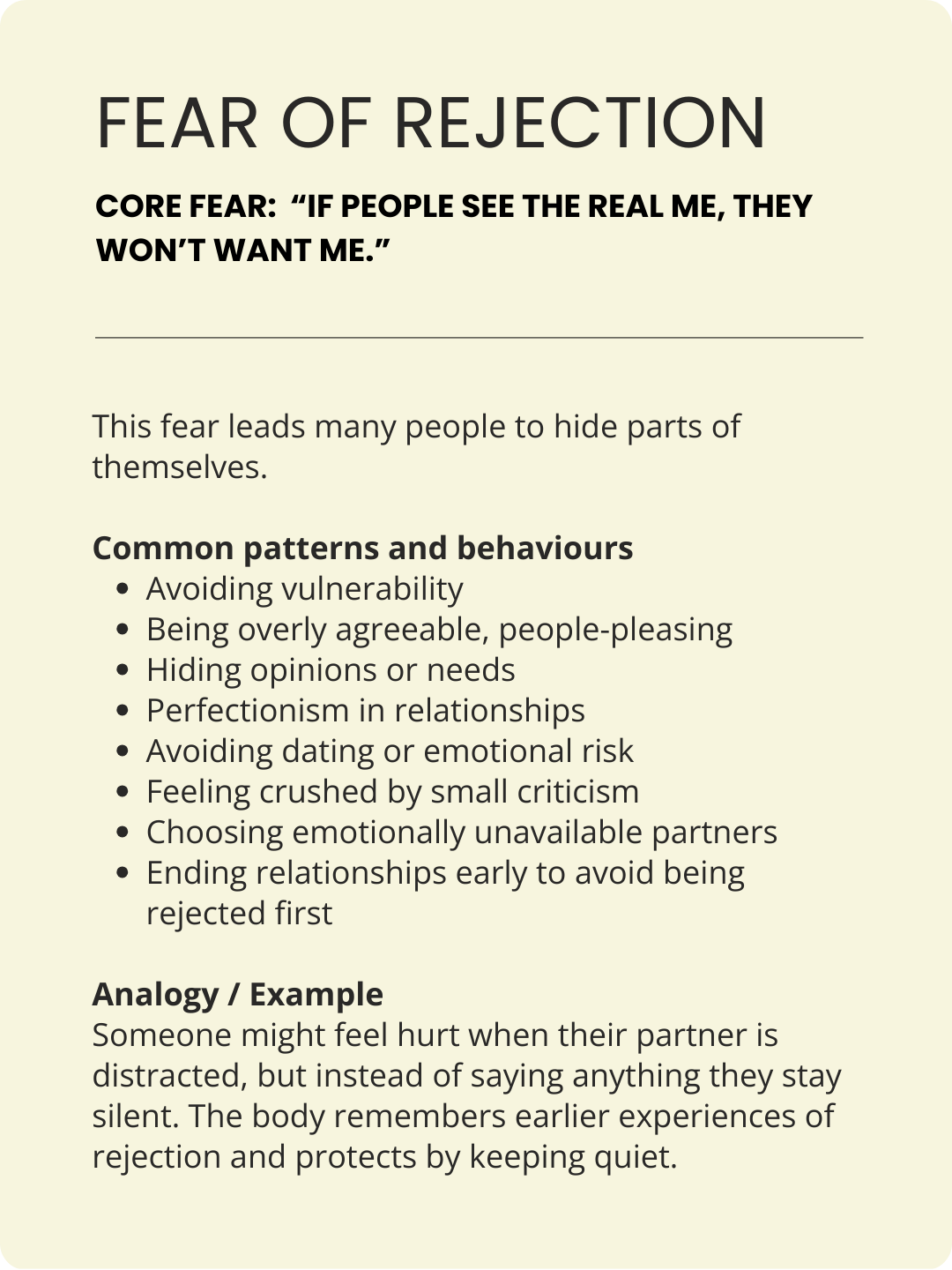 FEAR OF REJECTION

CORE FEAR: "IF PEOPLE SEE THE REAL ME, THEY WON'T WANT ME."

This fear leads many people to hide parts of themselves.

Common patterns and behaviours
• Avoiding vulnerability
• Being overly agreeable, people-pleasing
• Hiding opinions or needs
• Perfectionism in relationships
• Avoiding dating or emotional risk
• Feeling crushed by small criticism
• Choosing emotionally unavailable partners
• Ending relationships early to avoid being rejected first

Analogy / Example
Someone might feel hurt when their partner is distracted, but instead of saying anything they stay silent. The body remembers earlier experiences of rejection and protects by keeping quiet.